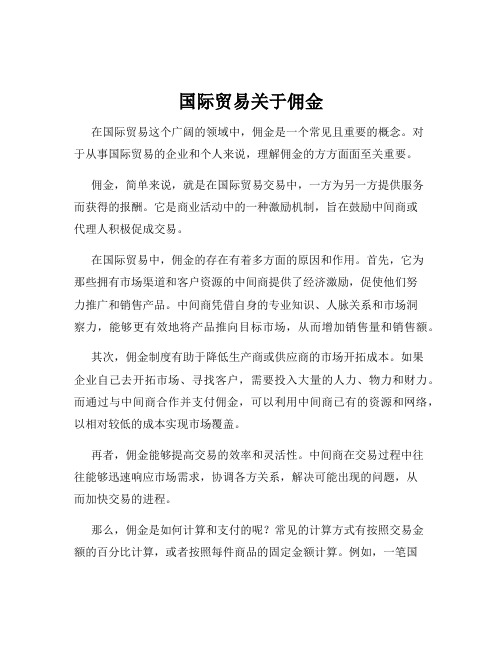 国际贸易关于佣金

在国际贸易这个广阔的领域中，佣金是一个常见且重要的概念。对于从事国际贸易的企业和个人来说，理解佣金的方方面面至关重要。

佣金，简单来说，就是在国际贸易交易中，一方为另一方提供服务而获得的报酬。它是商业活动中的一种激励机制，旨在鼓励中间商或代理人积极促成交易。

在国际贸易中，佣金的存在有着多方面的原因和作用。首先，它为那些拥有市场渠道和客户资源的中间商提供了经济激励，促使他们努力推广和销售产品。中间商凭借自身的专业知识、人脉关系和市场洞察力，能够更有效地将产品推向目标市场，从而增加销售量和销售额。

其次，佣金制度有助于降低生产商或供应商的市场开拓成本。如果企业自己去开拓市场、寻找客户，需要投入大量的人力、物力和财力。而通过与中间商合作并支付佣金，可以利用中间商已有的资源和网络，以相对较低的成本实现市场覆盖。

再者，佣金能够提高交易的效率和灵活性。中间商在交易过程中往往能够迅速响应市场需求，协调各方关系，解决可能出现的问题，从而加快交易的进程。

那么，佣金是如何计算和支付的呢？常见的计算方式有按照交易金额的百分比计算，或者按照每件商品的固定金额计算。例如，一笔国